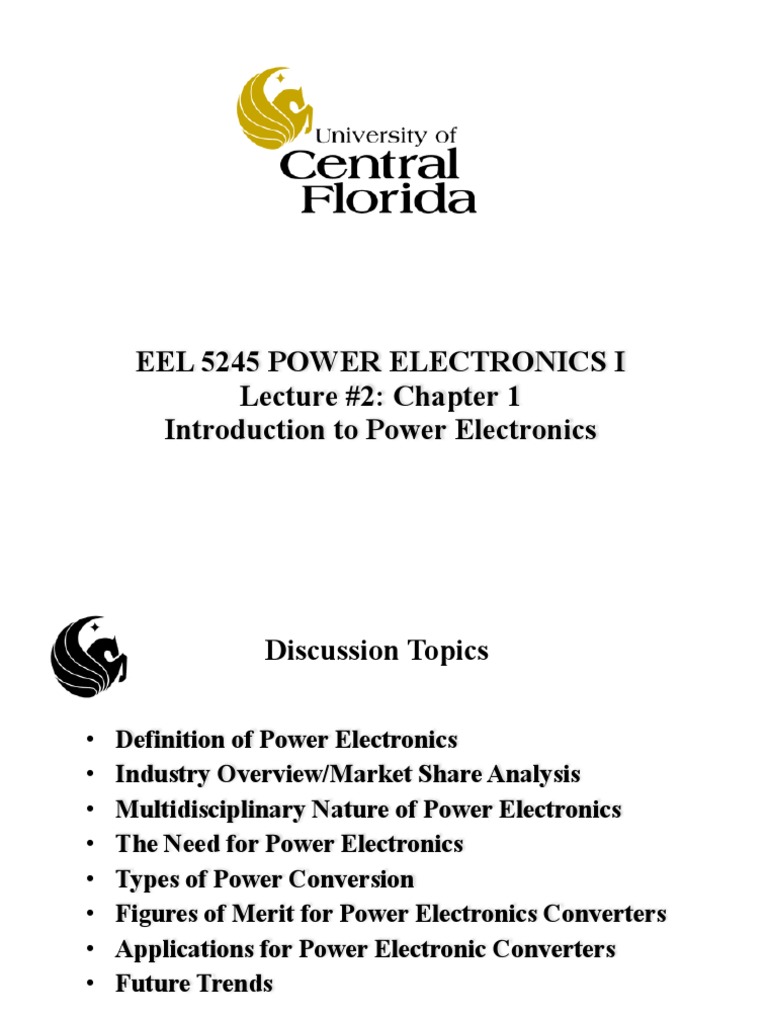 University of
Central
Florida

EEL 5245 POWER ELECTRONICS I
Lecture #2: Chapter 1
Introduction to Power Electronics

Discussion Topics

• Definition of Power Electronics
• Industry Overview/Market Share Analysis
• Multidisciplinary Nature of Power Electronics
• The Need for Power Electronics
• Types of Power Conversion
• Figures of Merit for Power Electronics Converters
• Applications for Power Electronic Converters
• Future Trends